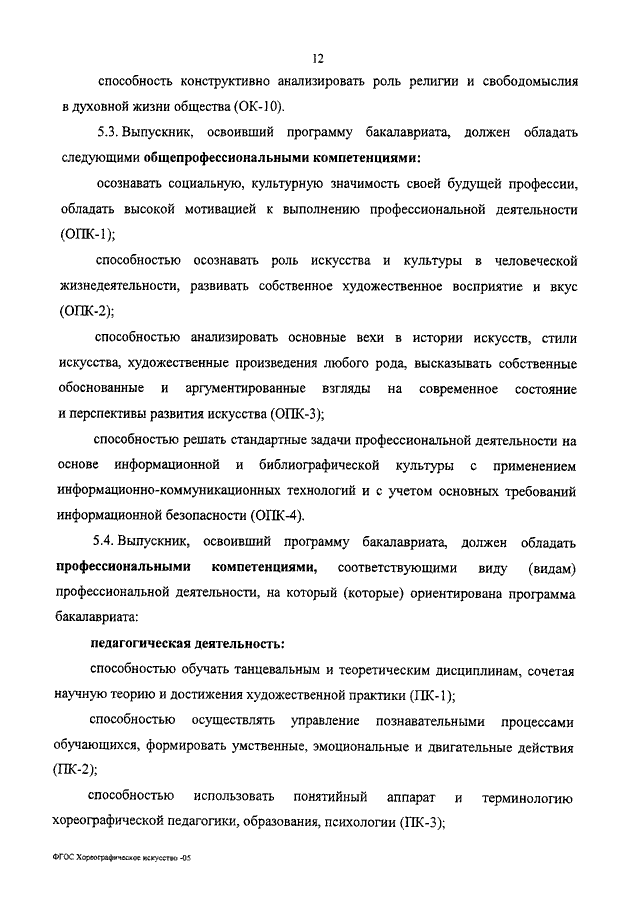 12

способность конструктивно анализировать роль религии и свободомыслия в духовной жизни общества (ОК-10).

5.3. Выпускник, освоивший программу бакалавриата, должен обладать следующими общепрофессиональными компетенциями:

осознавать социальную, культурную значимость своей будущей профессии, обладать высокой мотивацией к выполнению профессиональной деятельности (ОПК-1);

способностью осознавать роль искусства и культуры в человеческой жизнедеятельности, развивать собственное художественное восприятие и вкус (ОПК-2);

способностью анализировать основные вехи в истории искусств, стили искусства, художественные произведения любого рода, высказывать собственные обоснованные и аргументированные взгляды на современное состояние и перспективы развития искусства (ОПК-3);

способностью решать стандартные задачи профессиональной деятельности на основе информационной и библиографической культуры с применением информационно-коммуникационных технологий и с учетом основных требований информационной безопасности (ОПК-4).

5.4. Выпускник, освоивший программу бакалавриата, должен обладать профессиональными компетенциями, соответствующими виду (видам) профессиональной деятельности, на который (которые) ориентирована программа бакалавриата:

педагогическая деятельность:

способностью обучать танцевальным и теоретическим дисциплинам, сочетая научную теорию и достижения художественной практики (ПК-1);

способностью осуществлять управление познавательными процессами обучающихся, формировать умственные, эмоциональные и двигательные действия (ПК-2);

способностью использовать понятийный аппарат и терминологию хореографической педагогики, образования, психологии (ПК-3);

ФГОС Хореографическое искусство -05